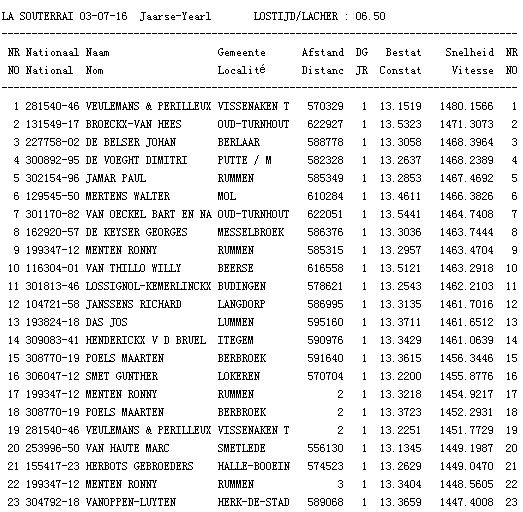 LA SOUTERRAI 03-07-16 Jaarse-Yearl LOSTIJD/LACHER : 06.50

| NR NO | Nationaal National | Naam Nom | Gemeente Localité | Afstand Distanc | DG JR | Bestat Constat | Snelheid Vitesse | NR NO |
|---|---|---|---|---|---|---|---|---|
| 1 | 281540-46 | VEULEMANS & PERILLEUX | VISSENAKEN T | 570329 | 1 | 13.1519 | 1480.1566 | 1 |
| 2 | 131549-17 | BROECKX-VAN HEES | OUD-TURNHOUT | 622927 | 1 | 13.5323 | 1471.3073 | 2 |
| 3 | 227758-02 | DE BELSER JOHAN | BERLAAR | 588778 | 1 | 13.3058 | 1468.3964 | 3 |
| 4 | 300892-95 | DE VOEGHT DIMITRI | PUTTE / M | 582328 | 1 | 13.2637 | 1468.2389 | 4 |
| 5 | 302154-96 | JAMAR PAUL | RUMMEN | 585349 | 1 | 13.2853 | 1467.4692 | 5 |
| 6 | 129545-50 | MERTENS WALTER | MOL | 610284 | 1 | 13.4611 | 1466.3826 | 6 |
| 7 | 301170-82 | VAN OECKEL BART EN NA | OUD-TURNHOUT | 622051 | 1 | 13.5441 | 1464.7408 | 7 |
| 8 | 162920-57 | DE KEYSER GEORGES | MESSELBROEK | 586376 | 1 | 13.3036 | 1463.7444 | 8 |
| 9 | 199347-12 | MENTEN RONNY | RUMMEN | 585315 | 1 | 13.2957 | 1463.4704 | 9 |
| 10 | 116304-01 | VAN THILLO WILLY | BEERSE | 616558 | 1 | 13.5121 | 1463.2918 | 10 |
| 11 | 301813-46 | LOSSIGNOL-KEMERLINCKX | BUDINGEN | 578621 | 1 | 13.2543 | 1462.2103 | 11 |
| 12 | 104721-58 | JANSSENS RICHARD | LANGDORP | 586995 | 1 | 13.3135 | 1461.7016 | 12 |
| 13 | 193824-18 | DAS JOS | LUMMEN | 595160 | 1 | 13.3711 | 1461.6512 | 13 |
| 14 | 309083-41 | HENDERICKX V D BRUEL | ITEGEM | 590976 | 1 | 13.3429 | 1461.0639 | 14 |
| 15 | 308770-19 | POELS MAARTEN | BERBROEK | 591640 | 1 | 13.3615 | 1456.3446 | 15 |
| 16 | 306047-12 | SMET GUNTHER | LOKEREN | 570704 | 1 | 13.2200 | 1455.8776 | 16 |
| 17 | 199347-12 | MENTEN RONNY | RUMMEN | 2 | 1 | 13.3218 | 1454.9217 | 17 |
| 18 | 308770-19 | POELS MAARTEN | BERBROEK | 2 | 1 | 13.3723 | 1452.2931 | 18 |
| 19 | 281540-46 | VEULEMANS & PERILLEUX | VISSENAKEN T | 2 | 1 | 13.2251 | 1451.7729 | 19 |
| 20 | 253996-50 | VAN HAUTE MARC | SMETLEDE | 556130 | 1 | 13.1345 | 1449.1987 | 20 |
| 21 | 155417-23 | HERBOTS GEBROEDERS | HALLE-BOOEIN | 574523 | 1 | 13.2629 | 1449.0470 | 21 |
| 22 | 199347-12 | MENTEN RONNY | RUMMEN | 3 | 1 | 13.3404 | 1448.5605 | 22 |
| 23 | 304792-18 | VANOPPEN-LUYTEN | HERK-DE-STAD | 589068 | 1 | 13.3659 | 1447.4008 | 23 |